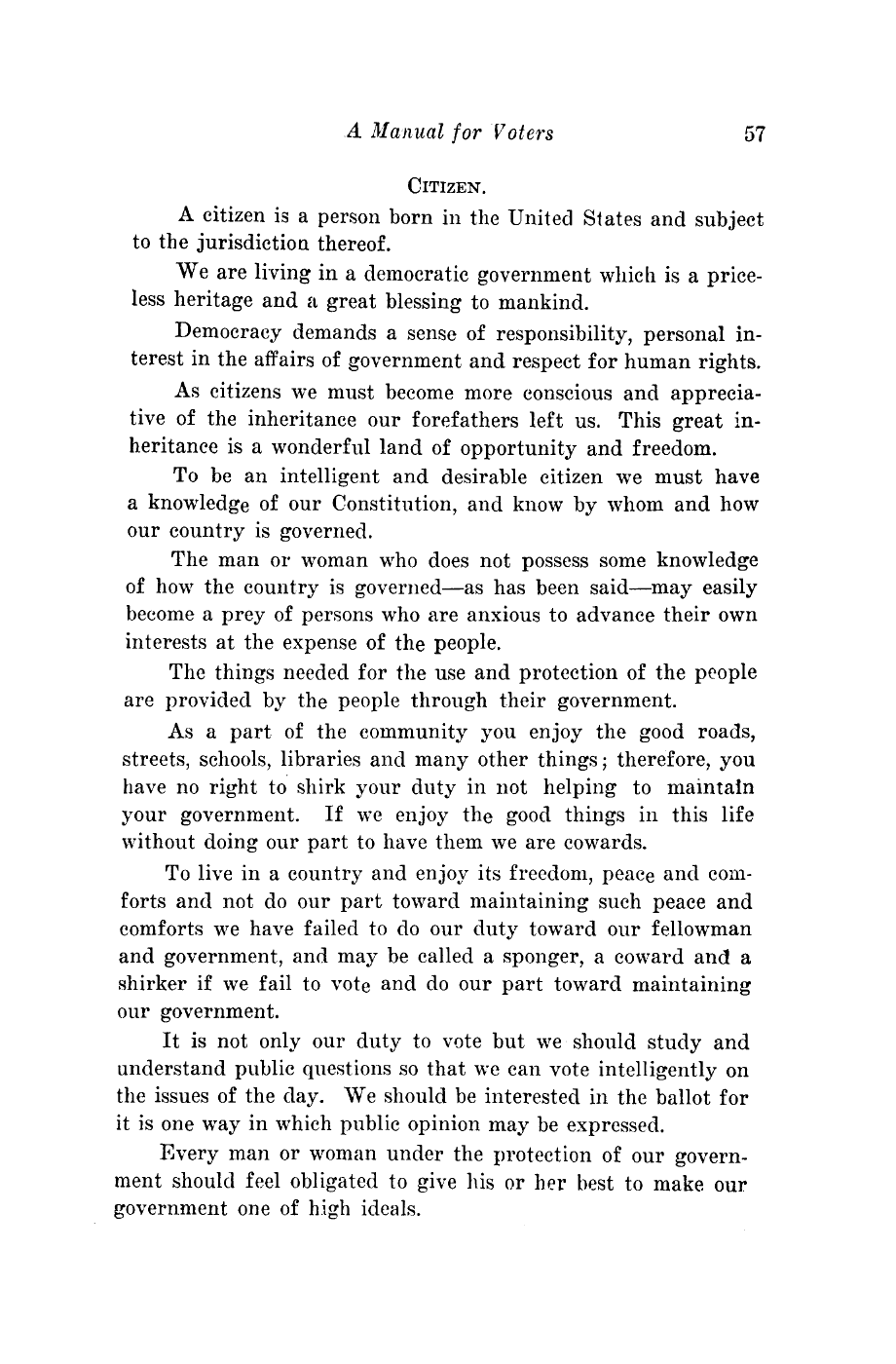 A Manual for Voters 57

CITIZEN.

A citizen is a person born in the United States and subject to the jurisdiction thereof.

We are living in a democratic government which is a priceless heritage and a great blessing to mankind.

Democracy demands a sense of responsibility, personal interest in the affairs of government and respect for human rights.

As citizens we must become more conscious and appreciative of the inheritance our forefathers left us. This great inheritance is a wonderful land of opportunity and freedom.

To be an intelligent and desirable citizen we must have a knowledge of our Constitution, and know by whom and how our country is governed.

The man or woman who does not possess some knowledge of how the country is governed—as has been said—may easily become a prey of persons who are anxious to advance their own interests at the expense of the people.

The things needed for the use and protection of the people are provided by the people through their government.

As a part of the community you enjoy the good roads, streets, schools, libraries and many other things; therefore, you have no right to shirk your duty in not helping to maintain your government. If we enjoy the good things in this life without doing our part to have them we are cowards.

To live in a country and enjoy its freedom, peace and comforts and not do our part toward maintaining such peace and comforts we have failed to do our duty toward our fellowman and government, and may be called a sponger, a coward and a shirker if we fail to vote and do our part toward maintaining our government.

It is not only our duty to vote but we should study and understand public questions so that we can vote intelligently on the issues of the day. We should be interested in the ballot for it is one way in which public opinion may be expressed.

Every man or woman under the protection of our government should feel obligated to give his or her best to make our government one of high ideals.